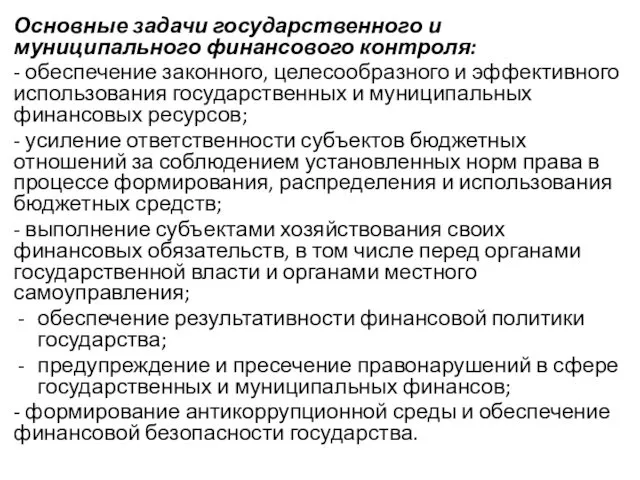 Основные задачи государственного и муниципального финансового контроля:

- обеспечение законного, целесообразного и эффективного использования государственных и муниципальных финансовых ресурсов;

- усиление ответственности субъектов бюджетных отношений за соблюдением установленных норм права в процессе формирования, распределения и использования бюджетных средств;

- выполнение субъектами хозяйствования своих финансовых обязательств, в том числе перед органами государственной власти и органами местного самоуправления;

- обеспечение результативности финансовой политики государства;

- предупреждение и пресечение правонарушений в сфере государственных и муниципальных финансов;

- формирование антикоррупционной среды и обеспечение финансовой безопасности государства.